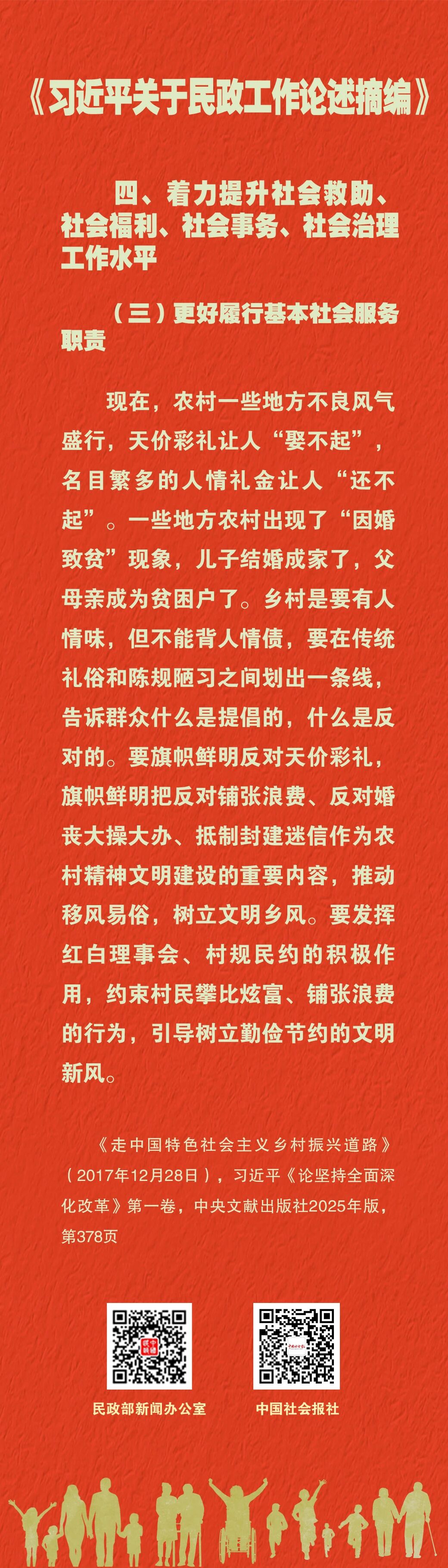 《习近平关于民政工作论述摘编》

四、着力提升社会救助、社会福利、社会事务、社会治理工作水平

（三）更好履行基本社会服务职责

现在，农村一些地方不良风气盛行，天价彩礼让人“娶不起”，名目繁多的人情礼金让人“还不起”。一些地方农村出现了“因婚致贫”现象，儿子结婚成家了，父母亲成为贫困户了。乡村是要有人情味，但不能背人情债，要在传统礼俗和陈规陋习之间划出一条线，告诉群众什么是提倡的，什么是反对的。要旗帜鲜明反对天价彩礼，旗帜鲜明把反对铺张浪费、反对婚丧大操大办、抵制封建迷信作为农村精神文明建设的重要内容，推动移风易俗，树立文明乡风。要发挥红白理事会、村规民约的积极作用，约束村民攀比炫富、铺张浪费的行为，引导树立勤俭节约的文明新风。

《走中国特色社会主义乡村振兴道路》（2017年12月28日），习近平《论坚持全面深化改革》第一卷，中央文献出版社2025年版，第378页

民政部新闻办公室

中国社会报社